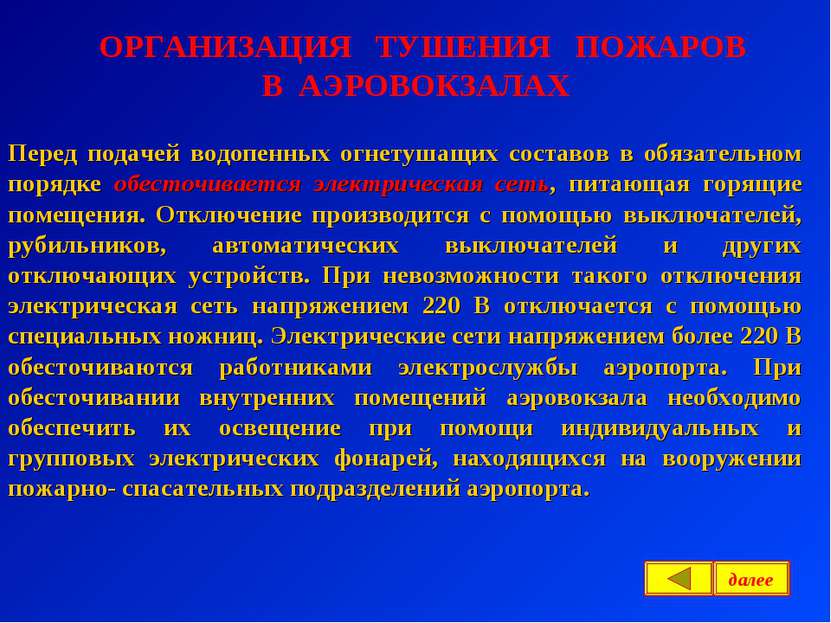 ОРГАНИЗАЦИЯ ТУШЕНИЯ ПОЖАРОВ
В АЭРОВОКЗАЛАХ

Перед подачей водопенных огнетушащих составов в обязательном порядке обесточивается электрическая сеть, питающая горящие помещения. Отключение производится с помощью выключателей, рубильников, автоматических выключателей и других отключающих устройств. При невозможности такого отключения электрическая сеть напряжением 220 В отключается с помощью специальных ножниц. Электрические сети напряжением более 220 В обесточиваются работниками электрослужбы аэропорта. При обесточивании внутренних помещений аэровокзала необходимо обеспечить их освещение при помощи индивидуальных и групповых электрических фонарей, находящихся на вооружении пожарно- спасательных подразделений аэропорта.

далее